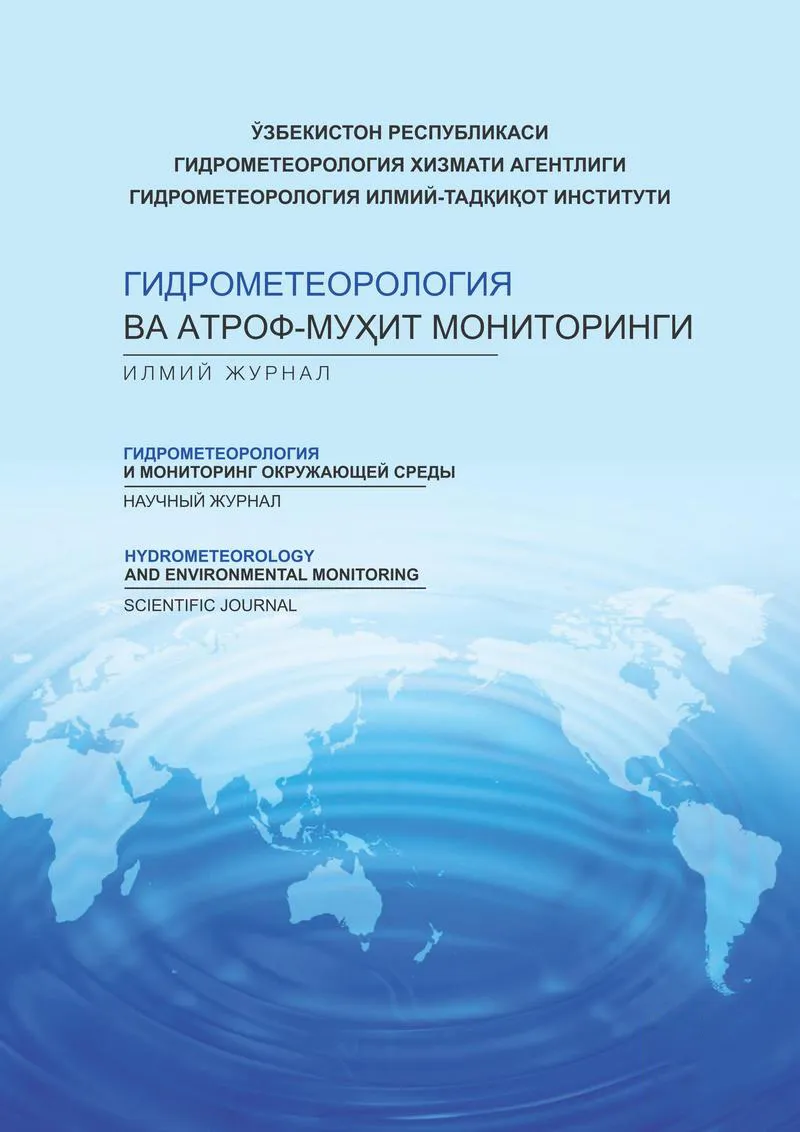 ЎЗБЕКИСТОН РЕСПУБЛИКАСИ
ГИДРОМЕТЕОРОЛОГИЯ ХИЗМАТИ АГЕНТЛИГИ
ГИДРОМЕТЕОРОЛОГИЯ ИЛМИЙ-ТАДҚИҚОТ ИНСТИТУТИ

ГИДРОМЕТЕОРОЛОГИЯ
ВА АТРОФ-МУҲИТ МОНИТОРИНГИ
ИЛМИЙ ЖУРНАЛ

ГИДРОМЕТЕОРОЛОГИЯ
И МОНИТОРИНГ ОКРУЖАЮЩЕЙ СРЕДЫ
НАУЧНЫЙ ЖУРНАЛ

HYDROMETEOROLOGY
AND ENVIRONMENTAL MONITORING
SCIENTIFIC JOURNAL